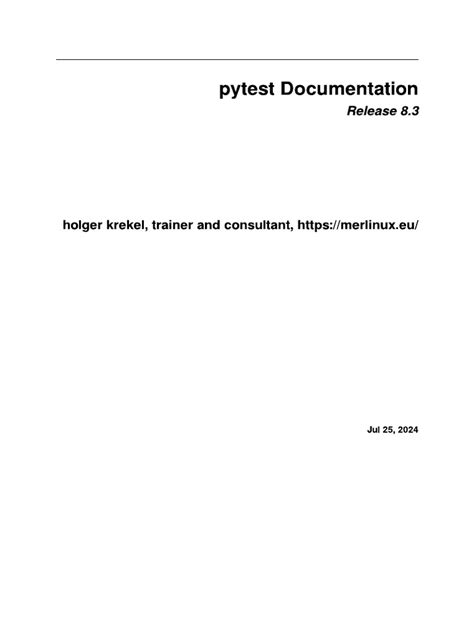 pytest Documentation

Release 8.3

holger krekel, trainer and consultant, https://merlinux.eu/

Jul 25, 2024